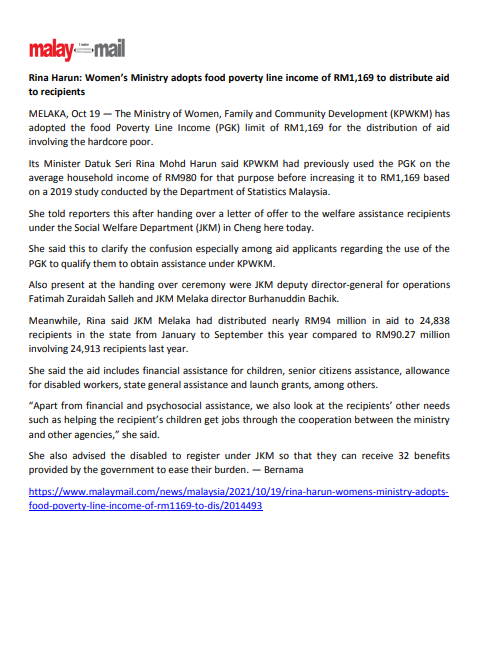 malay mail

Rina Harun: Women's Ministry adopts food poverty line income of RM1,169 to distribute aid to recipients

MELAKA, Oct 19 — The Ministry of Women, Family and Community Development (KPWKM) has adopted the food Poverty Line Income (PGK) limit of RM1,169 for the distribution of aid involving the hardcore poor.

Its Minister Datuk Seri Rina Mohd Harun said KPWKM had previously used the PGK on the average household income of RM980 for that purpose before increasing it to RM1,169 based on a 2019 study conducted by the Department of Statistics Malaysia.

She told reporters this after handing over a letter of offer to the welfare assistance recipients under the Social Welfare Department (JKM) in Cheng here today.

She said this to clarify the confusion especially among aid applicants regarding the use of the PGK to qualify them to obtain assistance under KPWKM.

Also present at the handing over ceremony were JKM deputy director-general for operations Fatimah Zuraidah Salleh and JKM Melaka director Burhanuddin Bachik.

Meanwhile, Rina said JKM Melaka had distributed nearly RM94 million in aid to 24,838 recipients in the state from January to September this year compared to RM90.27 million involving 24,913 recipients last year.

She said the aid includes financial assistance for children, senior citizens assistance, allowance for disabled workers, state general assistance and launch grants, among others.

"Apart from financial and psychosocial assistance, we also look at the recipients' other needs such as helping the recipient's children get jobs through the cooperation between the ministry and other agencies," she said.

She also advised the disabled to register under JKM so that they can receive 32 benefits provided by the government to ease their burden. — Bernama

https://www.malaymail.com/news/malaysia/2021/10/19/rina-harun-womens-ministry-adopts-food-poverty-line-income-of-rm1169-to-dis/2014493